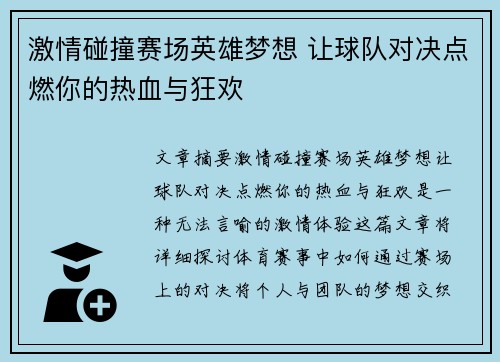 激情碰撞赛场英雄梦想 让球队对决点燃你的热血与狂欢

文章摘要激情碰撞赛场英雄梦想让球队对决点燃你的热血与狂欢是一种无法言喻的激情体验这篇文章将详细探讨体育赛事中如何通过赛场上的对决将个人与团队的梦想交织